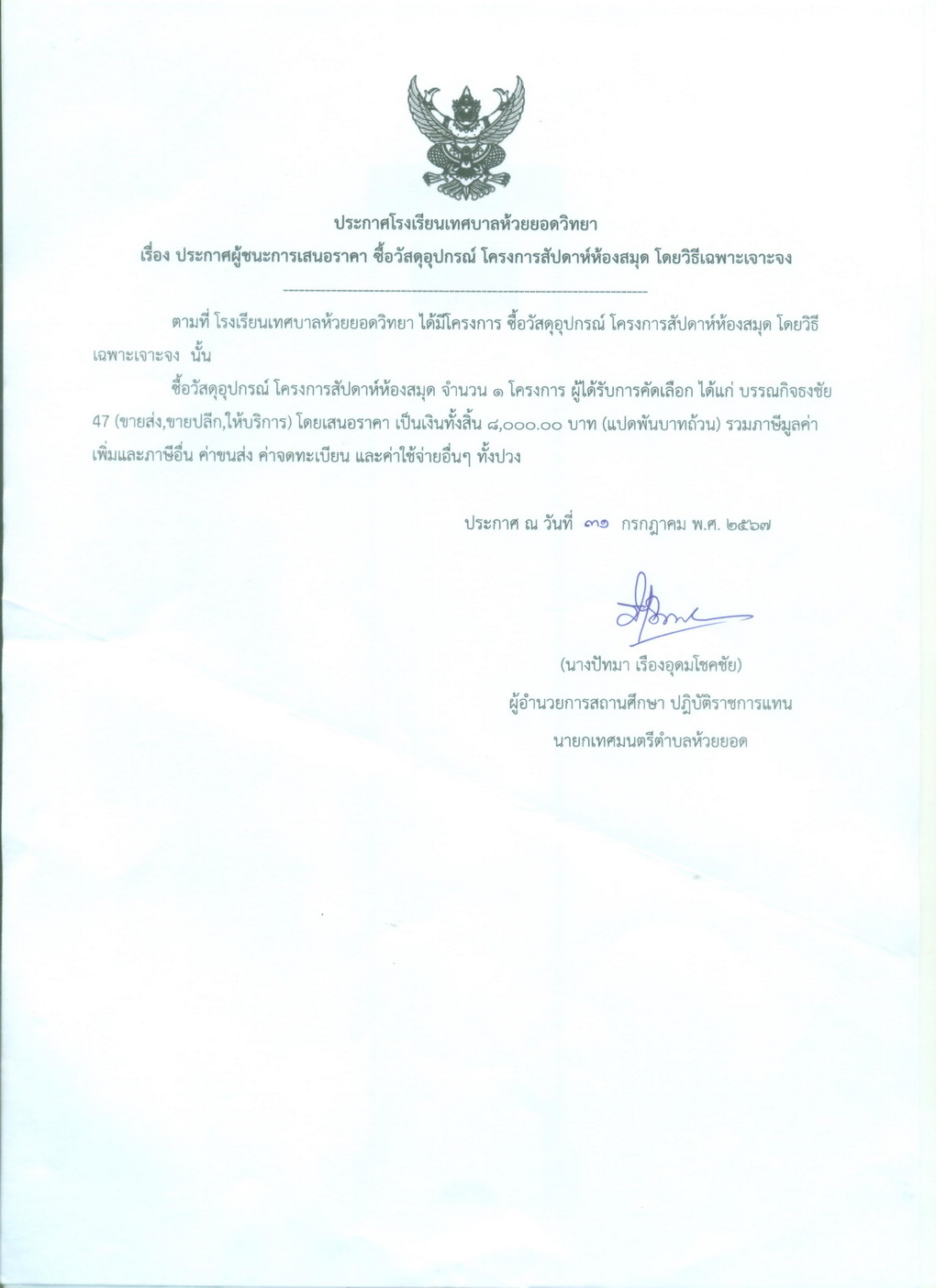 ประกาศโรงเรียนเทศบาลห้วยยอดวิทยา
เรื่อง ประกาศผู้ชนะการเสนอราคา ซื้อวัสดุอุปกรณ์ โครงการสัปดาห์ห้องสมุด โดยวิธีเฉพาะเจาะจง

ตามที่ โรงเรียนเทศบาลห้วยยอดวิทยา ได้มีโครงการ ซื้อวัสดุอุปกรณ์ โครงการสัปดาห์ห้องสมุด โดยวิธีเฉพาะเจาะจง นั้น

ซื้อวัสดุอุปกรณ์ โครงการสัปดาห์ห้องสมุด จำนวน ๑ โครงการ ผู้ได้รับการคัดเลือก ได้แก่ บรรณกิจธงชัย 47 (ขายส่ง,ขายปลีก,ให้บริการ) โดยเสนอราคา เป็นเงินทั้งสิ้น ๘,๐๐๐.๐๐ บาท (แปดพันบาทถ้วน) รวมภาษีมูลค่าเพิ่มและภาษีอื่น ค่าขนส่ง ค่าจดทะเบียน และค่าใช้จ่ายอื่นๆ ทั้งปวง

ประกาศ ณ วันที่ ๓๑ กรกฎาคม พ.ศ. ๒๕๖๗

(นางปัทมา เรืองอุดมโชคชัย)
ผู้อำนวยการสถานศึกษา ปฏิบัติราชการแทน
นายกเทศมนตรีตำบลห้วยยอด